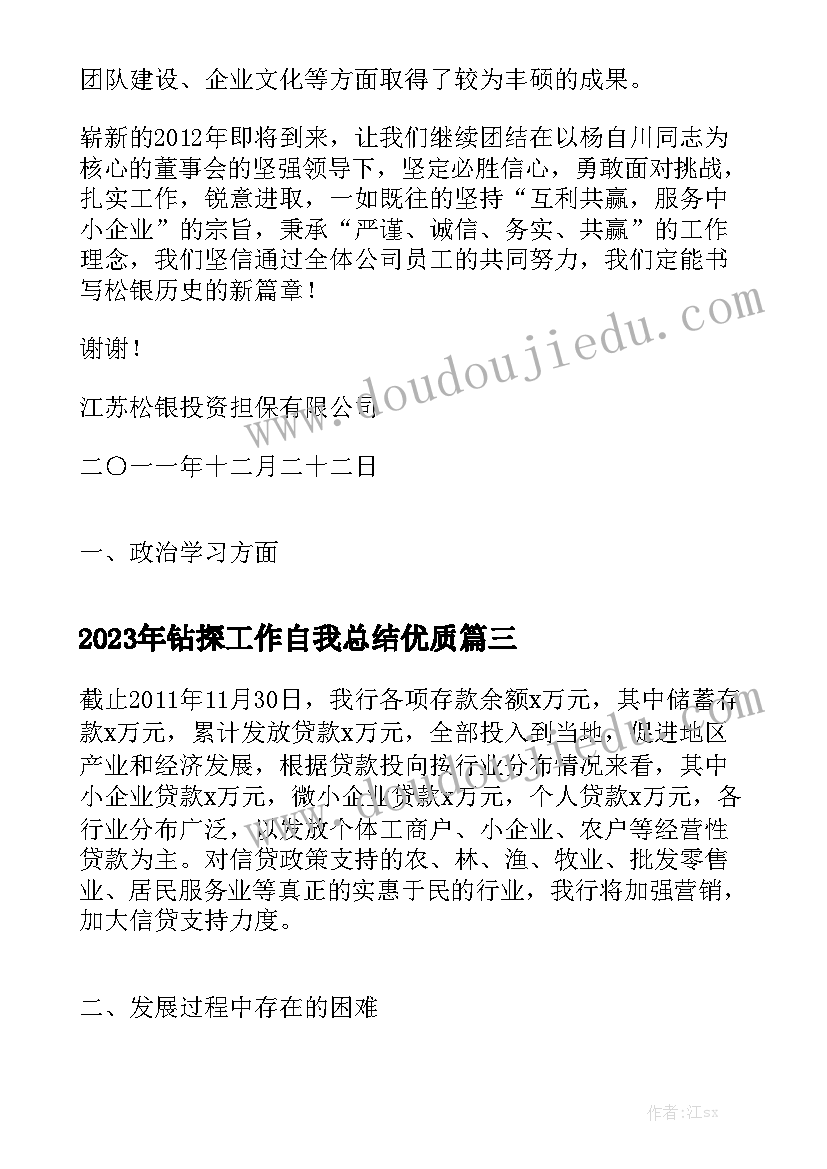 团队建设、企业文化等方面取得了较为丰硕的成果。

崭新的2012年即将到来，让我们继续团结在以杨自川同志为核心的董事会的坚强领导下，坚定必胜信心，勇敢面对挑战，扎实工作，锐意进取，一如既往的坚持“互利共赢，服务中小企业”的宗旨，秉承“严谨、诚信、务实、共赢”的工作理念，我们坚信通过全体公司员工的共同努力，我们定能书写松银历史的新篇章！

谢谢！

江苏松银投资担保有限公司

二〇一一年十二月二十二日

一、政治学习方面

2023年钻探工作自我总结优质篇三

截止2011年11月30日，我行各项存款余额x万元，其中储蓄存款x万元，累计发放贷款x万元，全部投入到当地，促进地区产业和经济发展，根据贷款投向按行业分布情况来看，其中小企业贷款x万元，微小企业贷款x万元，个人贷款x万元，各行业分布广泛，以发放个体工商户、小企业、农户等经营性贷款为主。对信贷政策支持的农、林、渔、牧业、批发零售业、居民服务业等真正的实惠于民的行业，我行将加强营销，加大信贷支持力度。

二、发展过程中存在的困难

www.doudoujiedu.com

作者：江sx